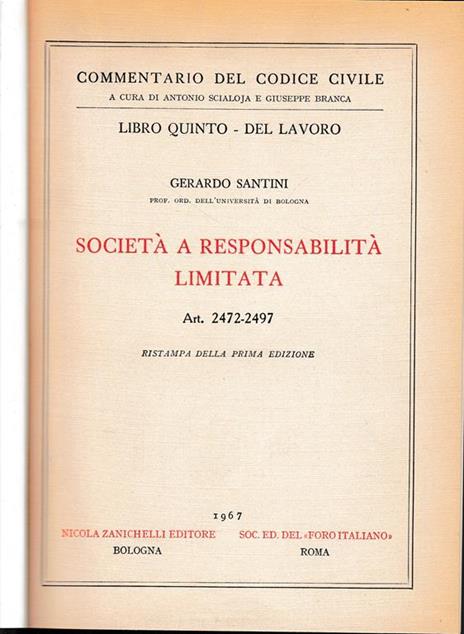 COMMENTARIO DEL CODICE CIVILE
A CURA DI ANTONIO SCIALOJA E GIUSEPPE BRANCA

LIBRO QUINTO - DEL LAVORO

GERARDO SANTINI
PROF. ORD. DELL'UNIVERSITÀ DI BOLOGNA

SOCIETÀ A RESPONSABILITÀ LIMITATA

Art. 2472-2497

RISTAMPA DELLA PRIMA EDIZIONE

1967

NICOLA ZANICHELLI EDITORE
BOLOGNA

SOC. ED. DEL «FORO ITALIANO»
ROMA